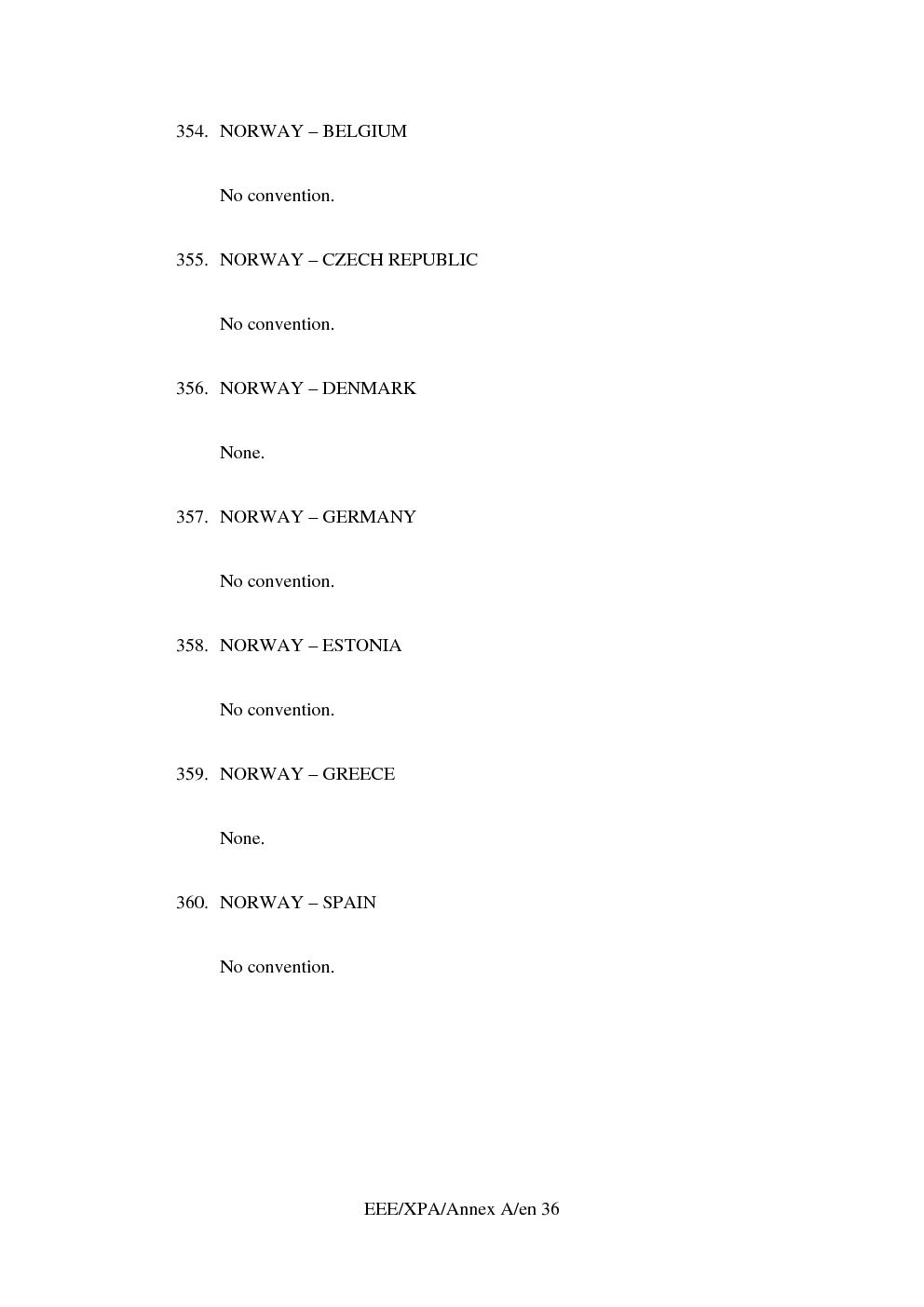 354. NORWAY – BELGIUM

No convention.

355. NORWAY – CZECH REPUBLIC

No convention.

356. NORWAY – DENMARK

None.

357. NORWAY – GERMANY

No convention.

358. NORWAY – ESTONIA

No convention.

359. NORWAY – GREECE

None.

360. NORWAY – SPAIN

No convention.

EEE/XPA/Annex A/en 36